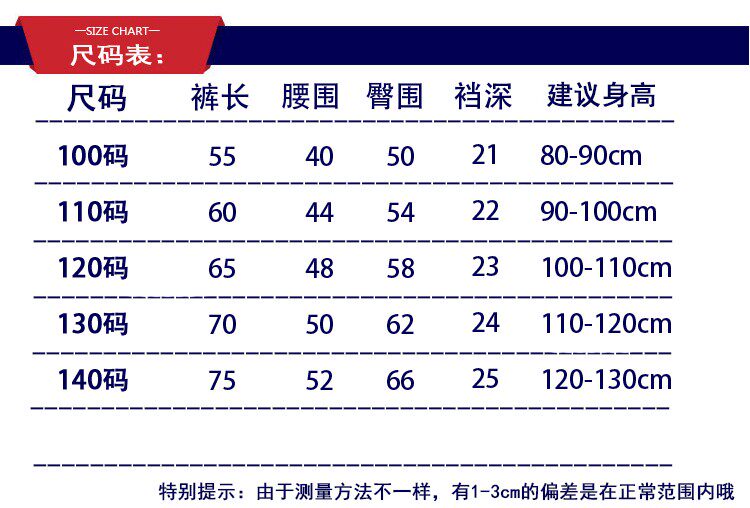 —SIZE CHART—
尺码表：

| 尺码 | 裤长 | 腰围 | 臀围 | 裆深 | 建议身高 |
|---|---|---|---|---|---|
| 100码 | 55 | 40 | 50 | 21 | 80-90cm |
| 110码 | 60 | 44 | 54 | 22 | 90-100cm |
| 120码 | 65 | 48 | 58 | 23 | 100-110cm |
| 130码 | 70 | 50 | 62 | 24 | 110-120cm |
| 140码 | 75 | 52 | 66 | 25 | 120-130cm |

特别提示：由于测量方法不一样，有1-3cm的偏差是在正常范围内哦